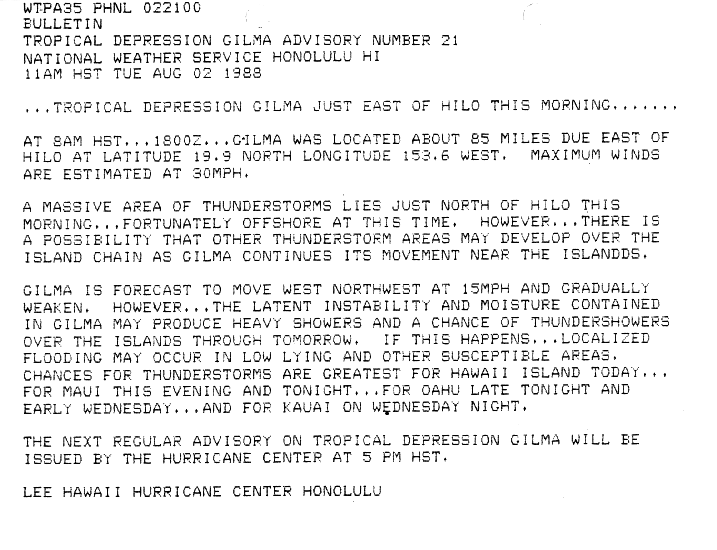 WTPA35 PHNL 022100
BULLETIN
TROPICAL DEPRESSION GILMA ADVISORY NUMBER 21
NATIONAL WEATHER SERVICE HONOLULU HI
11AM HST TUE AUG 02 1988

...TROPICAL DEPRESSION GILMA JUST EAST OF HILO THIS MORNING.......

AT 8AM HST...1800Z...GILMA WAS LOCATED ABOUT 85 MILES DUE EAST OF HILO AT LATITUDE 19.9 NORTH LONGITUDE 153.6 WEST. MAXIMUM WINDS ARE ESTIMATED AT 30MPH.

A MASSIVE AREA OF THUNDERSTORMS LIES JUST NORTH OF HILO THIS MORNING...FORTUNATELY OFFSHORE AT THIS TIME. HOWEVER...THERE IS A POSSIBILITY THAT OTHER THUNDERSTORM AREAS MAY DEVELOP OVER THE ISLAND CHAIN AS GILMA CONTINUES ITS MOVEMENT NEAR THE ISLANDDS.

GILMA IS FORECAST TO MOVE WEST NORTHWEST AT 15MPH AND GRADUALLY WEAKEN. HOWEVER...THE LATENT INSTABILITY AND MOISTURE CONTAINED IN GILMA MAY PRODUCE HEAVY SHOWERS AND A CHANCE OF THUNDERSHOWERS OVER THE ISLANDS THROUGH TOMORROW. IF THIS HAPPENS...LOCALIZED FLOODING MAY OCCUR IN LOW LYING AND OTHER SUSCEPTIBLE AREAS. CHANCES FOR THUNDERSTORMS ARE GREATEST FOR HAWAII ISLAND TODAY... FOR MAUI THIS EVENING AND TONIGHT...FOR OAHU LATE TONIGHT AND EARLY WEDNESDAY...AND FOR KAUAI ON WEDNESDAY NIGHT.

THE NEXT REGULAR ADVISORY ON TROPICAL DEPRESSION GILMA WILL BE ISSUED BY THE HURRICANE CENTER AT 5 PM HST.

LEE HAWAII HURRICANE CENTER HONOLULU